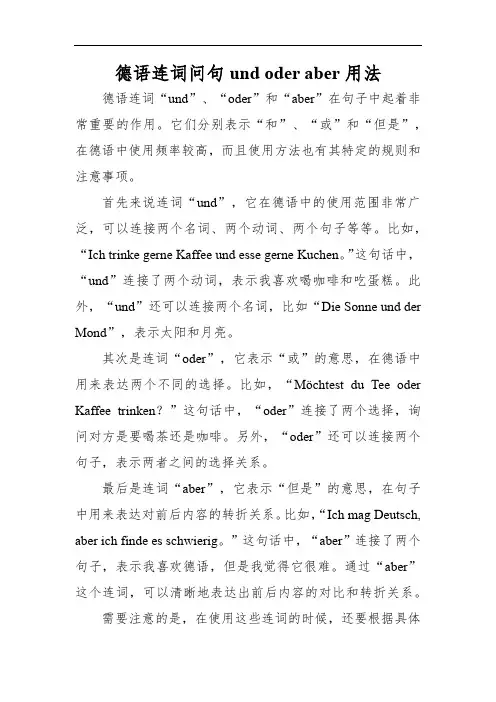 德语连词问句 und oder aber 用法

德语连词“und”、“oder”和“aber”在句子中起着非常重要的作用。它们分别表示“和”、“或”和“但是”，在德语中使用频率较高，而且使用方法也有其特定的规则和注意事项。

首先来说连词“und”，它在德语中的使用范围非常广泛，可以连接两个名词、两个动词、两个句子等等。比如，“Ich trinke gerne Kaffee und esse gerne Kuchen。”这句话中，“und”连接了两个动词，表示我喜欢喝咖啡和吃蛋糕。此外，“und”还可以连接两个名词，比如“Die Sonne und der Mond”，表示太阳和月亮。

其次是连词“oder”，它表示“或”的意思，在德语中用来表达两个不同的选择。比如，“Möchtest du Tee oder Kaffee trinken？”这句话中，“oder”连接了两个选择，询问对方是要喝茶还是咖啡。另外，“oder”还可以连接两个句子，表示两者之间的选择关系。

最后是连词“aber”，它表示“但是”的意思，在句子中用来表达对前后内容的转折关系。比如，“Ich mag Deutsch, aber ich finde es schwierig。”这句话中，“aber”连接了两个句子，表示我喜欢德语，但是我觉得它很难。通过“aber”这个连词，可以清晰地表达出前后内容的对比和转折关系。

需要注意的是，在使用这些连词的时候，还要根据具体